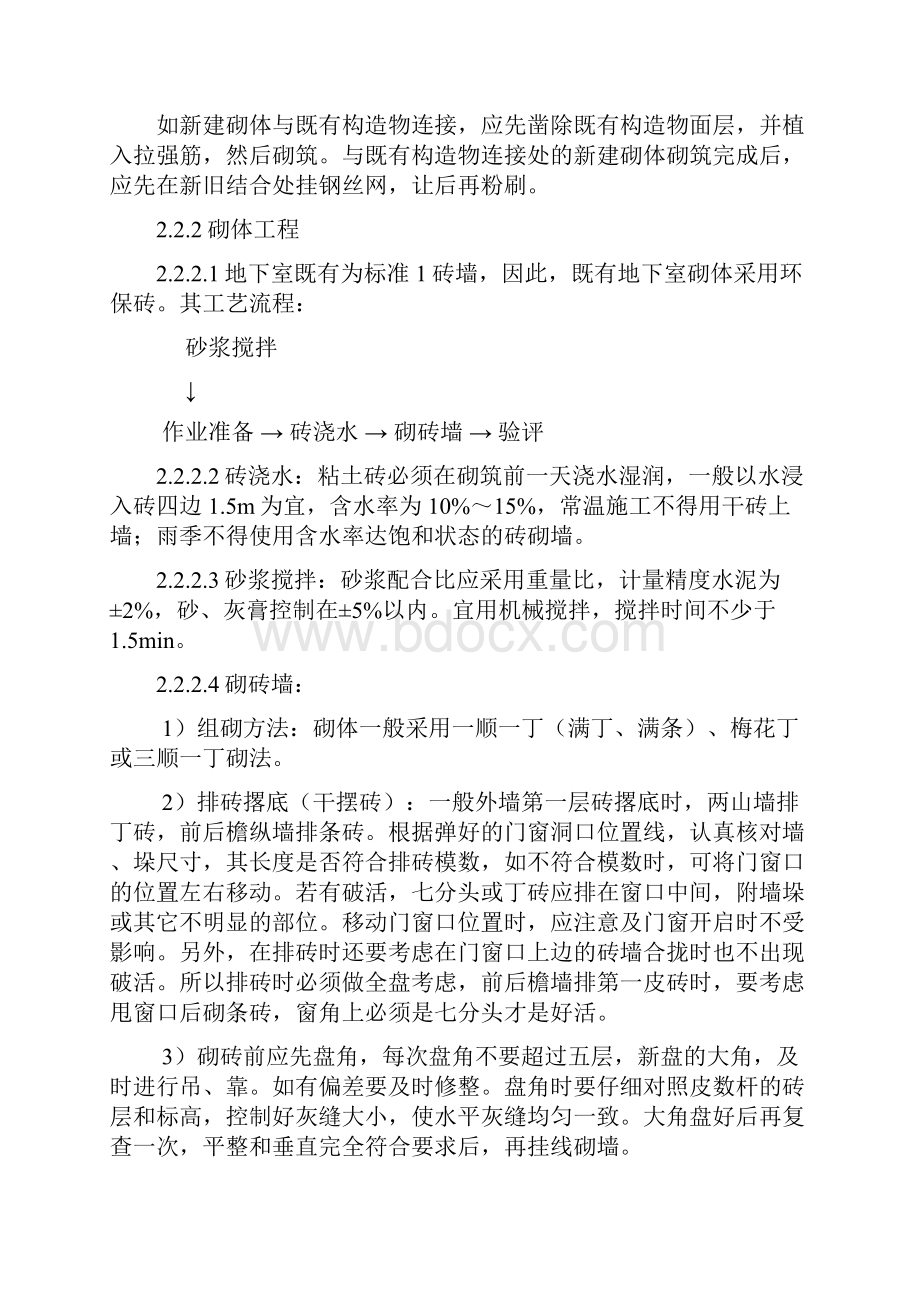 如新建砌体与既有构造物连接，应先凿除既有构造物面层，并植入拉强筋，然后砌筑。与既有构造物连接处的新建砌体砌筑完成后，应先在新旧结合处挂钢丝网，让后再粉刷。

2.2.2 砌体工程

2.2.2.1 地下室既有为标准 1 砖墙，因此，既有地下室砌体采用环保砖。其工艺流程：

砂浆搅拌

↓

作业准备 → 砖浇水 → 砌砖墙 → 验评

2.2.2.2 砖浇水：粘土砖必须在砌筑前一天浇水湿润，一般以水浸入砖四边 1.5m 为宜，含水率为 10%～15%，常温施工不得用干砖上墙；雨季不得使用含水率达饱和状态的砖砌墙。

2.2.2.3 砂浆搅拌：砂浆配合比应采用重量比，计量精度水泥为±2%，砂、灰膏控制在±5%以内。宜用机械搅拌，搅拌时间不少于 1.5min。

www.bdocx.com

2.2.2.4 砌砖墙：

1）组砌方法：砌体一般采用一顺一丁（满丁、满条）、梅花丁或三顺一丁砌法。

2）排砖撂底（干摆砖）：一般外墙第一层砖撂底时，两山墙排丁砖，前后檐纵墙排条砖。根据弹好的门窗洞口位置线，认真核对墙、垛尺寸，其长度是否符合排砖模数，如不符合模数时，可将门窗口的位置左右移动。若有破活，七分头或丁砖应排在窗口中间，附墙垛或其它不明显的部位。移动门窗口位置时，应注意及门窗开启时不受影响。另外，在排砖时还要考虑在门窗口上边的砖墙合拢时也不出现破活。所以排砖时必须做全盘考虑，前后檐墙排第一皮砖时，要考虑甩窗口后砌条砖，窗角上必须是七分头才是好活。

3）砌砖前应先盘角，每次盘角不要超过五层，新盘的大角，及时进行吊、靠。如有偏差要及时修整。盘角时要仔细对照皮数杆的砖层和标高，控制好灰缝大小，使水平灰缝均匀一致。大角盘好后再复查一次，平整和垂直完全符合要求后，再挂线砌墙。